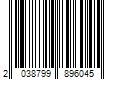 2 038799 896045